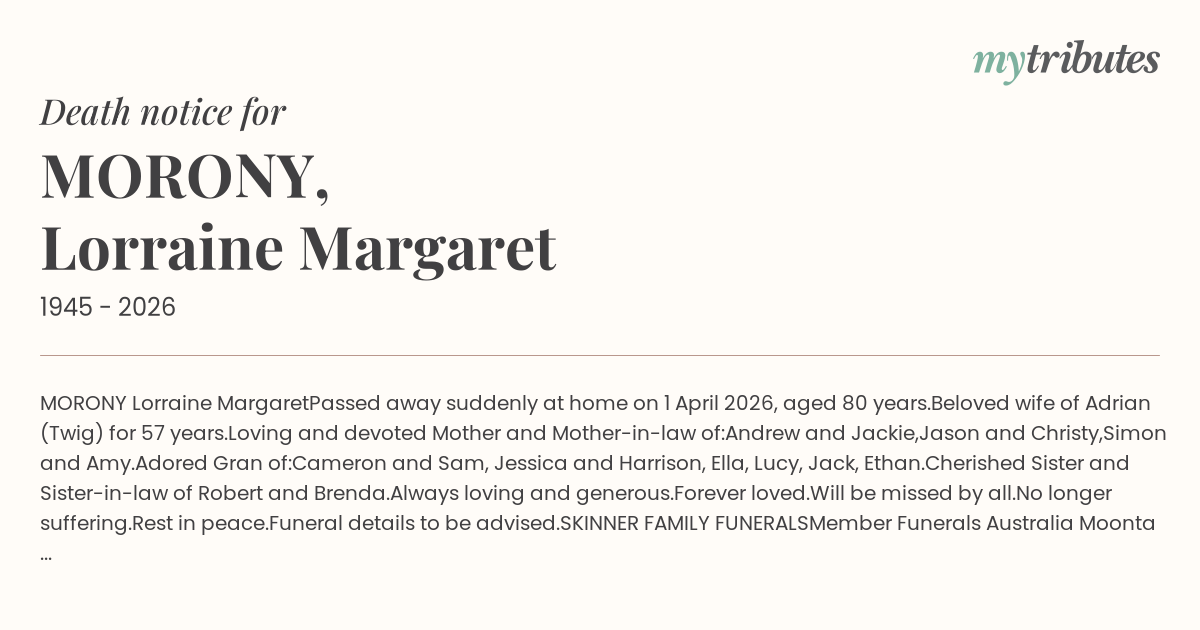 mytributes

Death notice for

MORONY,
Lorraine Margaret

1945 - 2026

MORONY Lorraine MargaretPassed away suddenly at home on 1 April 2026, aged 80 years.Beloved wife of Adrian (Twig) for 57 years.Loving and devoted Mother and Mother-in-law of:Andrew and Jackie,Jason and Christy,Simon and Amy.Adored Gran of:Cameron and Sam, Jessica and Harrison, Ella, Lucy, Jack, Ethan.Cherished Sister and Sister-in-law of Robert and Brenda.Always loving and generous.Forever loved.Will be missed by all.No longer suffering.Rest in peace.Funeral details to be advised.SKINNER FAMILY FUNERALSMember Funerals Australia Moonta ...